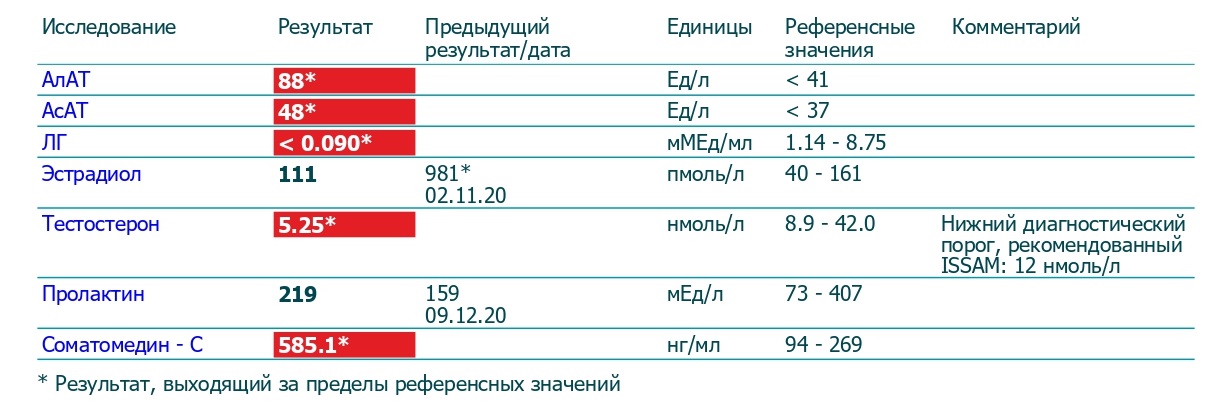 | Исследование | Результат | Предыдущий результат/дата | Единицы | Референсные значения | Комментарий |
|---|---|---|---|---|---|
| АлАТ | 88* | | Ед/л | < 41 | |
| АсАТ | 48* | | Ед/л | < 37 | |
| ЛГ | < 0.090* | | мМЕд/мл | 1.14 - 8.75 | |
| Эстрадиол | 111 | 981* 02.11.20 | пмоль/л | 40 - 161 | |
| Тестостерон | 5.25* | | нмоль/л | 8.9 - 42.0 | Нижний диагностический порог, рекомендованный ISSAM: 12 нмоль/л |
| Пролактин | 219 | 159 09.12.20 | мЕд/л | 73 - 407 | |
| Соматомедин - С | 585.1* | | нг/мл | 94 - 269 | |

* Результат, выходящий за пределы референсных значений